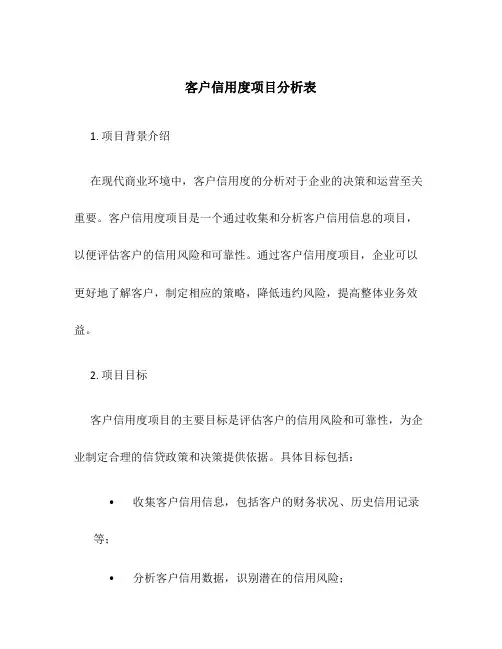 客户信用度项目分析表

1. 项目背景介绍

在现代商业环境中，客户信用度的分析对于企业的决策和运营至关重要。客户信用度项目是一个通过收集和分析客户信用信息的项目，以便评估客户的信用风险和可靠性。通过客户信用度项目，企业可以更好地了解客户，制定相应的策略，降低违约风险，提高整体业务效益。

2. 项目目标

客户信用度项目的主要目标是评估客户的信用风险和可靠性，为企业制定合理的信贷政策和决策提供依据。具体目标包括：

• 收集客户信用信息，包括客户的财务状况、历史信用记录等；

• 分析客户信用数据，识别潜在的信用风险；